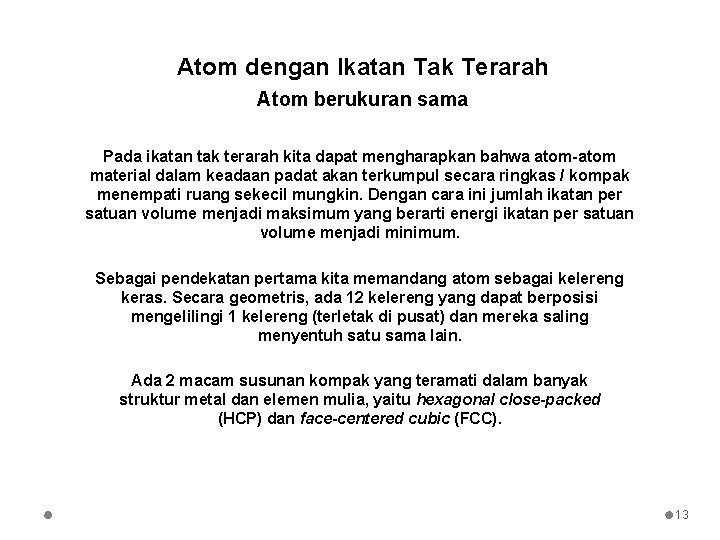 Atom dengan Ikatan Tak Terarah

Atom berukuran sama

Pada ikatan tak terarah kita dapat mengharapkan bahwa atom-atom material dalam keadaan padat akan terkumpul secara ringkas / kompak menempati ruang sekecil mungkin. Dengan cara ini jumlah ikatan per satuan volume menjadi maksimum yang berarti energi ikatan per satuan volume menjadi minimum.

Sebagai pendekatan pertama kita memandang atom sebagai kelereng keras. Secara geometris, ada 12 kelereng yang dapat berposisi mengelilingi 1 kelereng (terletak di pusat) dan mereka saling menyentuh satu sama lain.

Ada 2 macam susunan kompak yang teramati dalam banyak struktur metal dan elemen mulia, yaitu hexagonal close-packed (HCP) dan face-centered cubic (FCC).

13